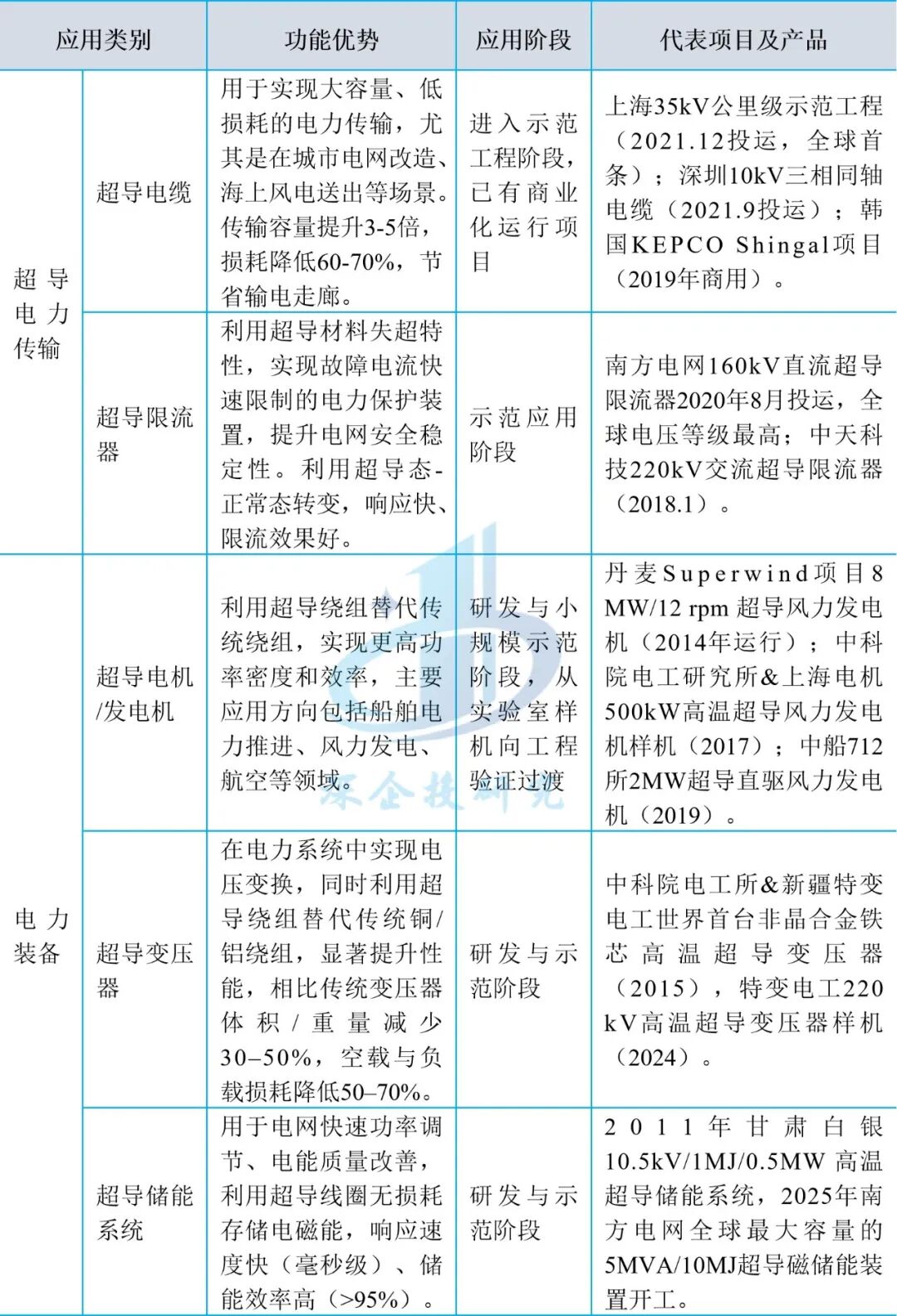 | 应用类别 | | 功能优势 | 应用阶段 | 代表项目及产品 |
|---|---|---|---|---|
| 超导电力传输 | 超导电缆 | 用于实现大容量、低损耗的电力传输，尤其是在城市电网改造、海上风电送出等场景。传输容量提升3-5倍，损耗降低60-70%，节省输电走廊。 | 进入示范工程阶段，已有商业化运行项目 | 上海35kV公里级示范工程（2021.12投运，全球首条）；深圳10kV三相同轴电缆（2021.9投运）；韩国KEPCO Shingal项目（2019年商用）。 |
| | 超导限流器 | 利用超导材料失超特性，实现故障电流快速限制的电力保护装置，提升电网安全稳定性。利用超导态-正常态转变，响应快、限流效果好。 | 示范应用阶段 | 南方电网160kV直流超导限流器2020年8月投运，全球电压等级最高；中天科技220kV交流超导限流器（2018.1）。 |
| 电力装备 | 超导电机/发电机 | 利用超导绕组替代传统绕组，实现更高功率密度和效率，主要应用方向包括船舶电力推进、风力发电、航空等领域。 | 研发与小规模示范阶段，从实验室样机向工程验证过渡 | 丹麦Superwind项目8 MW/12 rpm 超导风力发电机（2014年运行）；中科院电工研究所&上海电机500kW高温超导风力发电机样机（2017）；中船712所2MW超导直驱风力发电机（2019）。 |
| | 超导变压器 | 在电力系统中实现电压变换，同时利用超导绕组替代传统铜/铝绕组，显著提升性能，相比传统变压器体积/重量减少30–50%，空载与负载损耗降低50–70%。 | 研发与示范阶段 | 中科院电工所&新疆特变电工世界首台非晶合金铁芯高温超导变压器（2015），特变电工220 kV高温超导变压器样机（2024）。 |
| | 超导储能系统 | 用于电网快速功率调节、电能质量改善，利用超导线圈无损耗存储电磁能，响应速度快（毫秒级）、储能效率高（>95%）。 | 研发与示范阶段 | 2011年甘肃白银10.5kV/1MJ/0.5MW 高温超导储能系统，2025年南方电网全球最大容量的5MVA/10MJ超导磁储能装置开工。 |

深企投研究